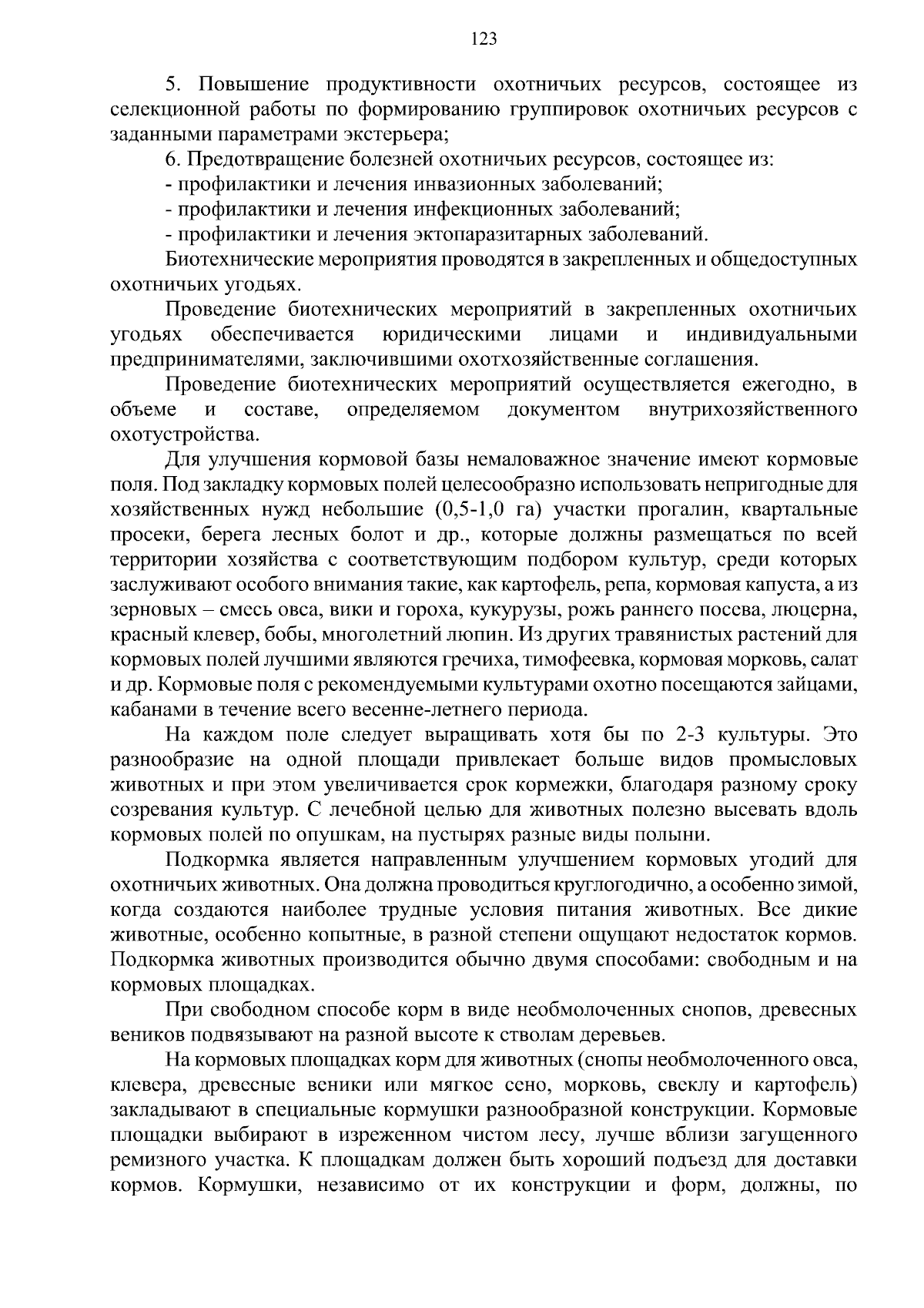 123

5. Повышение продуктивности охотничьих ресурсов, состоящее из селекционной работы по формированию группировок охотничьих ресурсов с заданными параметрами экстерьера;

6. Предотвращение болезней охотничьих ресурсов, состоящее из:
- профилактики и лечения инвазионных заболеваний;
- профилактики и лечения инфекционных заболеваний;
- профилактики и лечения эктопаразитарных заболеваний.

Биотехнические мероприятия проводятся в закрепленных и общедоступных охотничьих угодьях.

Проведение биотехнических мероприятий в закрепленных охотничьих угодьях обеспечивается юридическими лицами и индивидуальными предпринимателями, заключившими охотхозяйственные соглашения.

Проведение биотехнических мероприятий осуществляется ежегодно, в объеме и составе, определяемом документом внутрихозяйственного охотустройства.

Для улучшения кормовой базы немаловажное значение имеют кормовые поля. Под закладку кормовых полей целесообразно использовать непригодные для хозяйственных нужд небольшие (0,5-1,0 га) участки прогалин, квартальные просеки, берега лесных болот и др., которые должны размещаться по всей территории хозяйства с соответствующим подбором культур, среди которых заслуживают особого внимания такие, как картофель, репа, кормовая капуста, а из зерновых – смесь овса, вики и гороха, кукурузы, рожь раннего посева, люцерна, красный клевер, бобы, многолетний люпин. Из других травянистых растений для кормовых полей лучшими являются гречиха, тимофеевка, кормовая морковь, салат и др. Кормовые поля с рекомендуемыми культурами охотно посещаются зайцами, кабанами в течение всего весенне-летнего периода.

На каждом поле следует выращивать хотя бы по 2-3 культуры. Это разнообразие на одной площади привлекает больше видов промысловых животных и при этом увеличивается срок кормежки, благодаря разному сроку созревания культур. С лечебной целью для животных полезно высевать вдоль кормовых полей по опушкам, на пустырях разные виды полыни.

Подкормка является направленным улучшением кормовых угодий для охотничьих животных. Она должна проводиться круглогодично, а особенно зимой, когда создаются наиболее трудные условия питания животных. Все дикие животные, особенно копытные, в разной степени ощущают недостаток кормов. Подкормка животных производится обычно двумя способами: свободным и на кормовых площадках.

При свободном способе корм в виде необмолоченных снопов, древесных веников подвязывают на разной высоте к стволам деревьев.

На кормовых площадках корм для животных (снопы необмолоченного овса, клевера, древесные веники или мягкое сено, морковь, свеклу и картофель) закладывают в специальные кормушки разнообразной конструкции. Кормовые площадки выбирают в изреженном чистом лесу, лучше вблизи загущенного ремизного участка. К площадкам должен быть хороший подъезд для доставки кормов. Кормушки, независимо от их конструкции и форм, должны, по